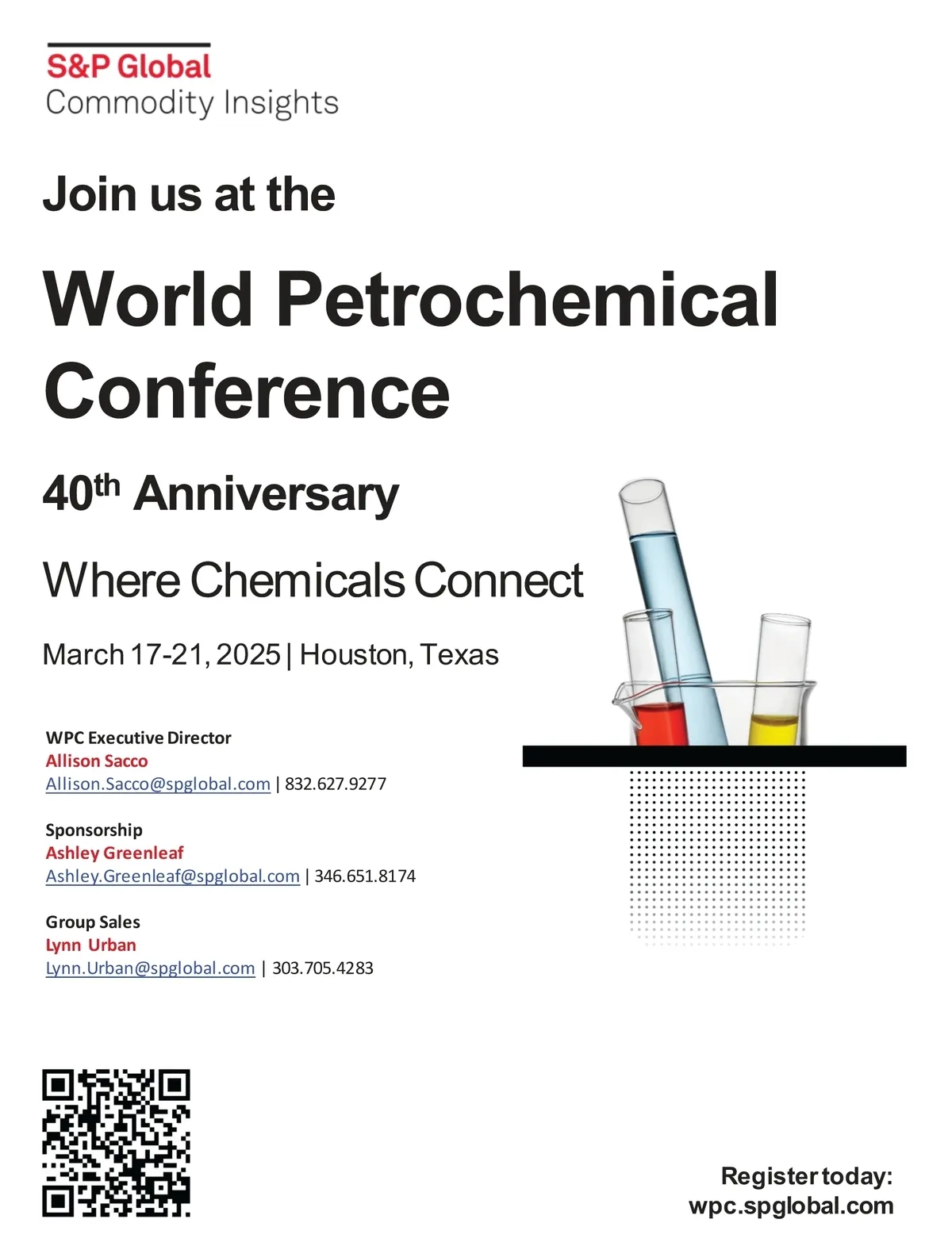 S&P Global
Commodity Insights

Join us at the

World Petrochemical Conference

40th Anniversary

Where Chemicals Connect

March 17-21, 2025 | Houston, Texas

WPC Executive Director
Allison Sacco
Allison.Sacco@spglobal.com | 832.627.9277

Sponsorship
Ashley Greenleaf
Ashley.Greenleaf@spglobal.com | 346.651.8174

Group Sales
Lynn Urban
Lynn.Urban@spglobal.com | 303.705.4283

Register today:
wpc.spglobal.com